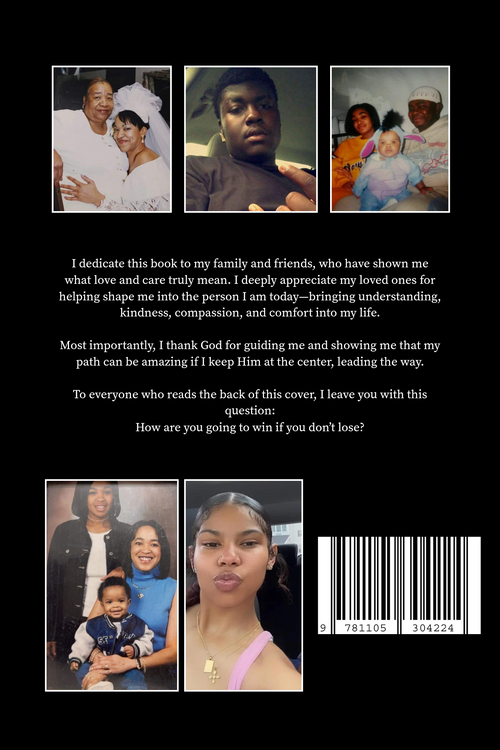 I dedicate this book to my family and friends, who have shown me what love and care truly mean. I deeply appreciate my loved ones for helping shape me into the person I am today—bringing understanding, kindness, compassion, and comfort into my life.

Most importantly, I thank God for guiding me and showing me that my path can be amazing if I keep Him at the center, leading the way.

To everyone who reads the back of this cover, I leave you with this question:
How are you going to win if you don't lose?

9 781105 304224